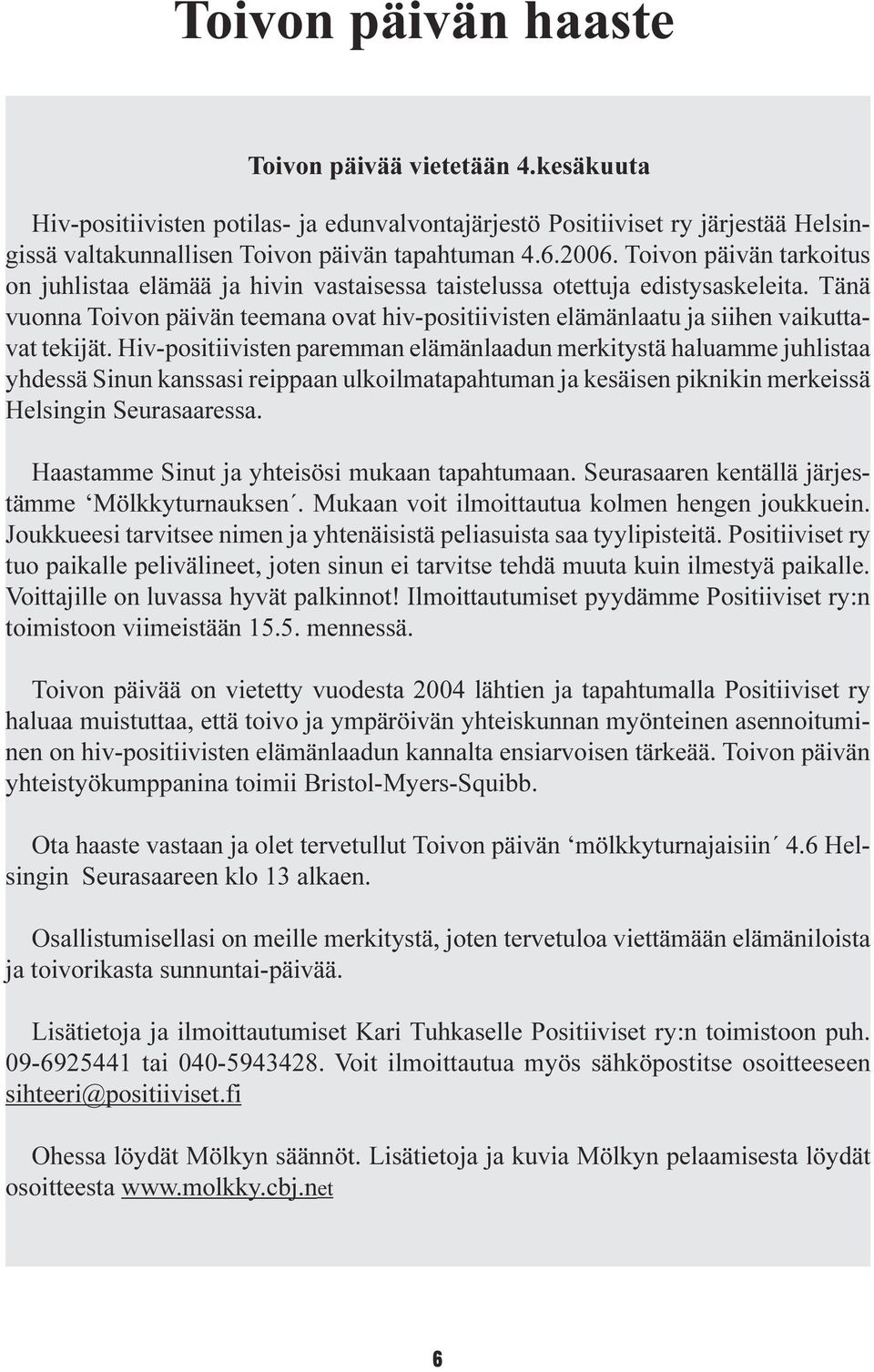 Toivon päivän haaste

Toivon päivää vietetään 4.kesäkuuta

Hiv-positiivisten potilas- ja edunvalvontajärjestö Positiiviset ry järjestää Helsingissä valtakunnallisen Toivon päivän tapahtuman 4.6.2006. Toivon päivän tarkoitus on juhlistaa elämää ja hivin vastaisessa taistelussa otettuja edistysaskeleita. Tänä vuonna Toivon päivän teemana ovat hiv-positiivisten elämänlaatu ja siihen vaikuttavat tekijät. Hiv-positiivisten paremman elämänlaadun merkitystä haluamme juhlistaa yhdessä Sinun kanssasi reippaan ulkoilmatapahtuman ja kesäisen piknikin merkeissä Helsingin Seurasaaressa.

Haastamme Sinut ja yhteisösi mukaan tapahtumaan. Seurasaaren kentällä järjestämme ‘Mölkkyturnauksen´. Mukaan voit ilmoittautua kolmen hengen joukkuein. Joukkueesi tarvitsee nimen ja yhtenäisistä peliasuista saa tyylipisteitä. Positiiviset ry tuo paikalle pelivälineet, joten sinun ei tarvitse tehdä muuta kuin ilmestyä paikalle. Voittajille on luvassa hyvät palkinnot! Ilmoittautumiset pyydämme Positiiviset ry:n toimistoon viimeistään 15.5. mennessä.

Toivon päivää on vietetty vuodesta 2004 lähtien ja tapahtumalla Positiiviset ry haluaa muistuttaa, että toivo ja ympäröivän yhteiskunnan myönteinen asennoituminen on hiv-positiivisten elämänlaadun kannalta ensiarvoisen tärkeää. Toivon päivän yhteistyökumppanina toimii Bristol-Myers-Squibb.

Ota haaste vastaan ja olet tervetullut Toivon päivän ‘mölkkyturnajaisiin´ 4.6 Helsingin Seurasaareen klo 13 alkaen.

Osallistumisellasi on meille merkitystä, joten tervetuloa viettämään elämäniloista ja toivorikasta sunnuntai-päivää.

Lisätietoja ja ilmoittautumiset Kari Tuhkaselle Positiiviset ry:n toimistoon puh. 09-6925441 tai 040-5943428. Voit ilmoittautua myös sähköpostitse osoitteeseen sihteeri@positiiviset.fi

Ohessa löydät Mölkyn säännöt. Lisätietoja ja kuvia Mölkyn pelaamisesta löydät osoitteesta www.molkky.cbj.net

6